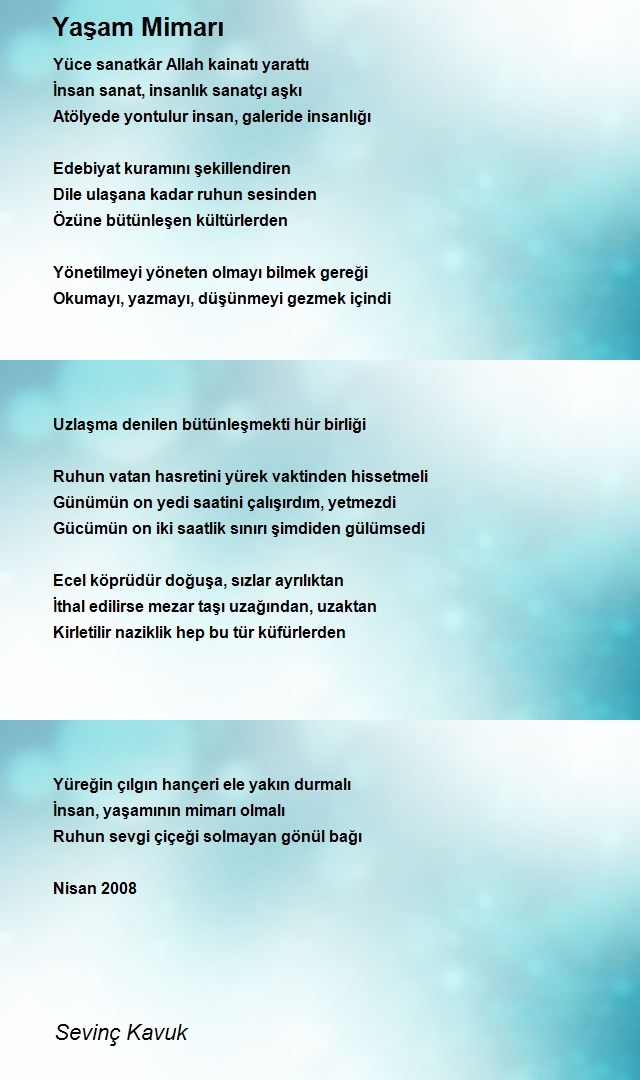 Yaşam Mimarı

Yüce sanatkâr Allah kainatı yarattı
İnsan sanat, insanlık sanatçı aşkı
Atölyede yontulur insan, galeride insanlığı

Edebiyat kuramını şekillendiren
Dile ulaşana kadar ruhun sesinden
Özüne bütünleşen kültürlerden

Yönetilmeyi yöneten olmayı bilmek gereği
Okumayı, yazmayı, düşünmeyi gezmek içindi

Uzlaşma denilen bütünleşmekti hür birliği

Ruhun vatan hasretini yürek vaktinden hissetmeli
Günümün on yedi saatini çalışırdım, yetmezdi
Gücümün on iki saatlik sınırı şimdiden gülümsedi

Ecel köprüdür doğuşa, sızlar ayrılıktan
İthal edilirse mezar taşı uzağından, uzaktan
Kirletilir naziklik hep bu tür küfürlerden

Yüreğin çılgın hançeri ele yakın durmalı
İnsan, yaşamının mimarı olmalı
Ruhun sevgi çiçeği solmayan gönül bağı

Nisan 2008

Sevinç Kavuk